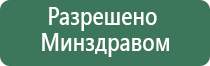 Разрешено Минздравом